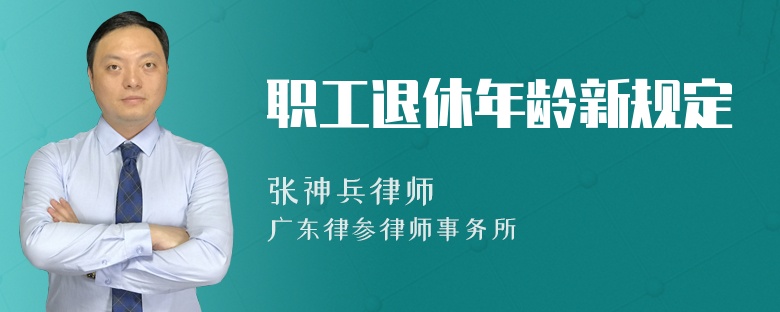 职工退休年龄新规定

张神兵律师
广东律参律师事务所